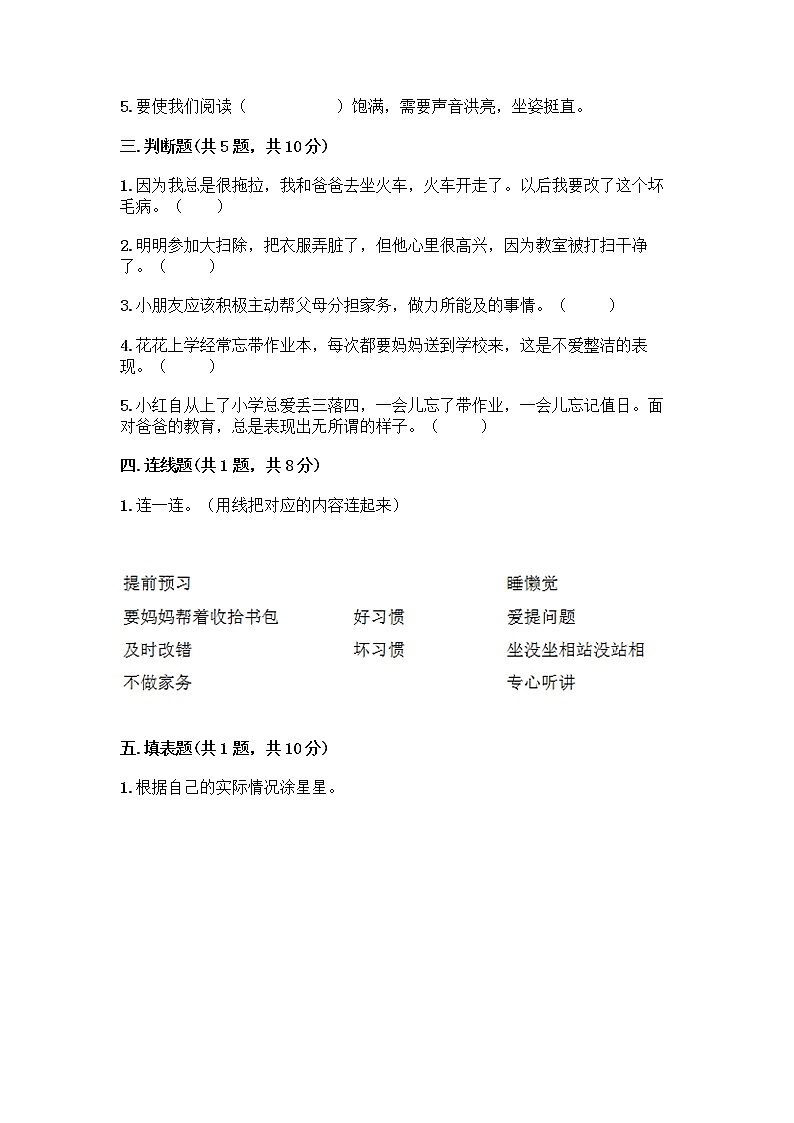 5. 要使我们阅读（　　　　　）饱满，需要声音洪亮，坐姿挺直。

三. 判断题(共 5 题，共 10 分)

1. 因为我总是很拖拉，我和爸爸去坐火车，火车开走了。以后我要改了这个坏毛病。（　　）

2. 明明参加大扫除，把衣服弄脏了，但他心里很高兴，因为教室被打扫干净了。（　　）

3. 小朋友应该积极主动帮父母分担家务，做力所能及的事情。（　　）

4. 花花上学经常忘带作业本，每次都要妈妈送到学校来，这是不爱整洁的表现。（　　）

5. 小红自从上了小学总爱丢三落四，一会儿忘了带作业，一会儿忘记值日。面对爸爸的教育，总是表现出无所谓的样子。（　　）

四. 连线题(共 1 题，共 8 分)

1. 连一连。（用线把对应的内容连起来）

提前预习

要妈妈帮着收拾书包

及时改错

不做家务

好习惯

坏习惯

睡懒觉

爱提问题

坐没坐相站没站相

专心听讲

五. 填表题(共 1 题，共 10 分)

1. 根据自己的实际情况涂星星。